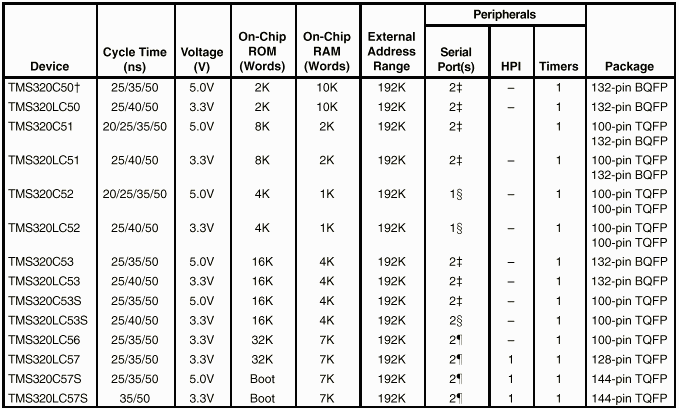 | Device | Cycle Time (ns) | Voltage (V) | On-Chip ROM (Words) | On-Chip RAM (Words) | External Address Range | Peripherals Serial Port(s) | Peripherals HPI | Peripherals Timers | Package |
|---|---|---|---|---|---|---|---|---|---|
| TMS320C50† | 25/35/50 | 5.0V | 2K | 10K | 192K | 2‡ | – | 1 | 132-pin BQFP |
| TMS320LC50 | 25/40/50 | 3.3V | 2K | 10K | 192K | 2‡ | – | 1 | 132-pin BQFP |
| TMS320C51 | 20/25/35/50 | 5.0V | 8K | 2K | 192K | 2‡ | | 1 | 100-pin TQFP 132-pin BQFP |
| TMS320LC51 | 25/40/50 | 3.3V | 8K | 2K | 192K | 2‡ | – | 1 | 100-pin TQFP 132-pin BQFP |
| TMS320C52 | 20/25/35/50 | 5.0V | 4K | 1K | 192K | 1§ | – | 1 | 100-pin TQFP 100-pin TQFP |
| TMS320LC52 | 25/40/50 | 3.3V | 4K | 1K | 192K | 1§ | – | 1 | 100-pin TQFP 100-pin TQFP |
| TMS320C53 | 25/35/50 | 5.0V | 16K | 4K | 192K | 2‡ | – | 1 | 132-pin BQFP |
| TMS320LC53 | 25/40/50 | 3.3V | 16K | 4K | 192K | 2‡ | – | 1 | 132-pin BQFP |
| TMS320C53S | 25/35/50 | 5.0V | 16K | 4K | 192K | 2‡ | – | 1 | 100-pin TQFP |
| TMS320LC53S | 25/40/50 | 3.3V | 16K | 4K | 192K | 2§ | – | 1 | 100-pin TQFP |
| TMS320LC56 | 25/35/50 | 3.3V | 32K | 7K | 192K | 2¶ | – | 1 | 100-pin TQFP |
| TMS320LC57 | 25/35/50 | 3.3V | 32K | 7K | 192K | 2¶ | 1 | 1 | 128-pin TQFP |
| TMS320C57S | 25/35/50 | 5.0V | Boot | 7K | 192K | 2¶ | 1 | 1 | 144-pin TQFP |
| TMS320LC57S | 35/50 | 3.3V | Boot | 7K | 192K | 2¶ | 1 | 1 | 144-pin TQFP |